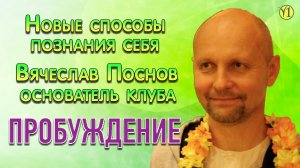 Новые способы познания себя
Вячеслав Поснов основатель клуба
ПРОБУЖДЕНИЕ
Y1